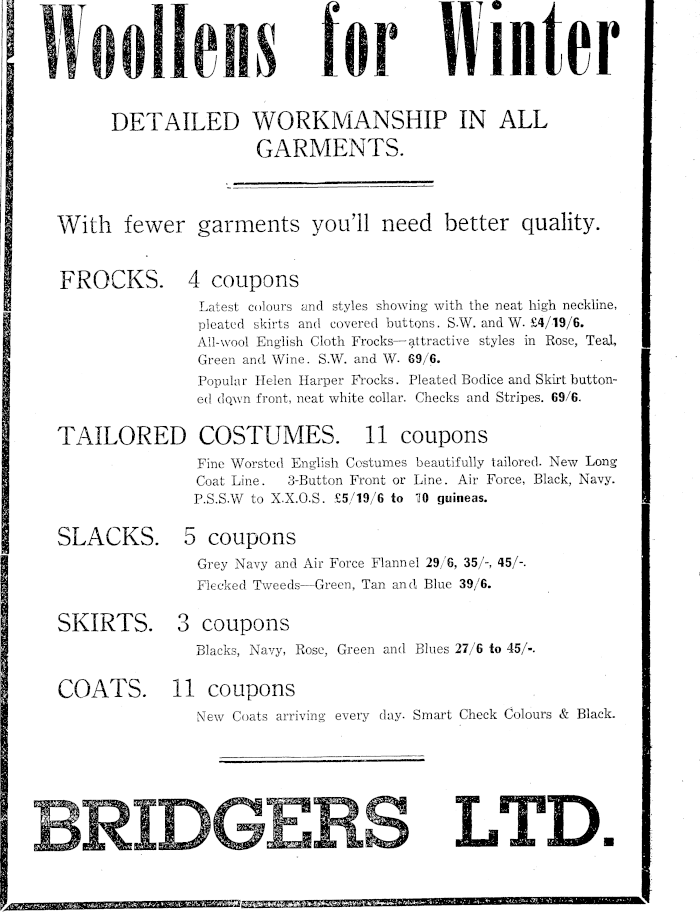 Woollens for Winter

DETAILED WORKMANSHIP IN ALL GARMENTS.

With fewer garments you'll need better quality.

FROCKS. 4 coupons

Latest colours and styles showing with the neat high neckline, pleated skirts and covered buttons. S.W. and W. £4/19/6.
All-wool English Cloth Frocks—attractive styles in Rose, Teal, Green and Wine. S.W. and W. 69/6.
Popular Helen Harper Frocks. Pleated Bodice and Skirt buttoned down front, neat white collar. Checks and Stripes. 69/6.

TAILORED COSTUMES. 11 coupons

Fine Worsted English Costumes beautifully tailored. New Long Coat Line. 3-Button Front or Line. Air Force, Black, Navy. P.S.S.W to X.X.O.S. £5/19/6 to 10 guineas.

SLACKS. 5 coupons

Grey Navy and Air Force Flannel 29/6, 35/-, 45/-.
Flecked Tweeds—Green, Tan and Blue 39/6.

SKIRTS. 3 coupons

Blacks, Navy, Rose, Green and Blues 27/6 to 45/-.

COATS. 11 coupons

New Coats arriving every day. Smart Check Colours & Black.

BRIDGERS LTD.